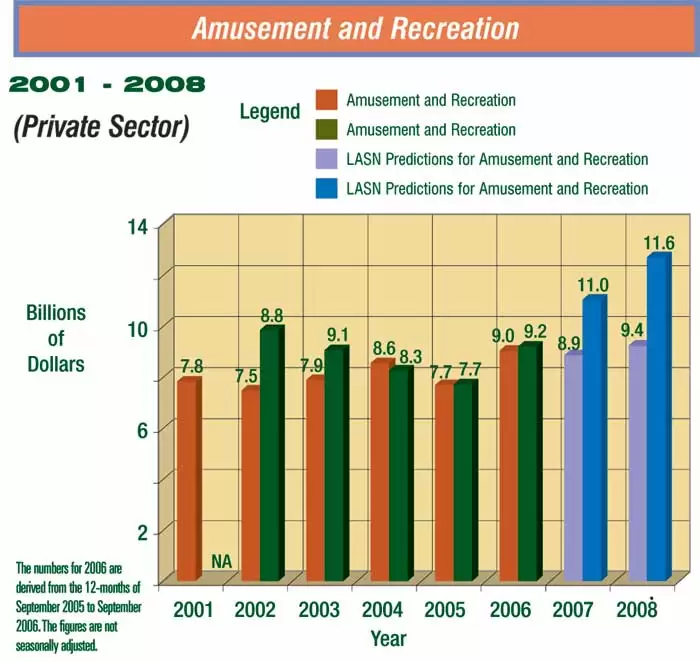 Amusement and Recreation

2001 - 2008

(Private Sector)

Legend
Amusement and Recreation
Amusement and Recreation
LASN Predictions for Amusement and Recreation
LASN Predictions for Amusement and Recreation

Billions of Dollars

14
10
6
2

7.8
NA
7.5
8.8
7.9
9.1
8.6
8.3
7.7
7.7
9.0
9.2
8.9
11.0
9.4
11.6

2001
2002
2003
2004
2005
2006
2007
2008

Year

The numbers for 2006 are derived from the 12-months of September 2005 to September 2006. The figures are not seasonally adjusted.